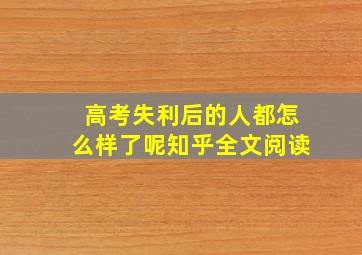 高考失利后的人都怎么样了呢知乎全文阅读